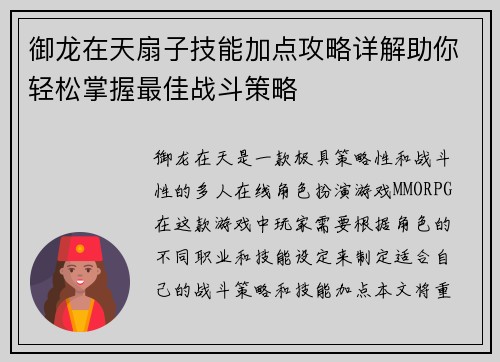 御龙在天扇子技能加点攻略详解助你轻松掌握最佳战斗策略

御龙在天是一款极具策略性和战斗性的多人在线角色扮演游戏MMORPG在这款游戏中玩家需要根据角色的不同职业和技能设定来制定适合自己的战斗策略和技能加点本文将重